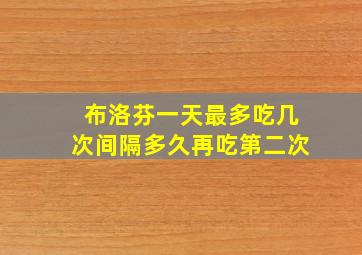 布洛芬一天最多吃几次间隔多久再吃第二次